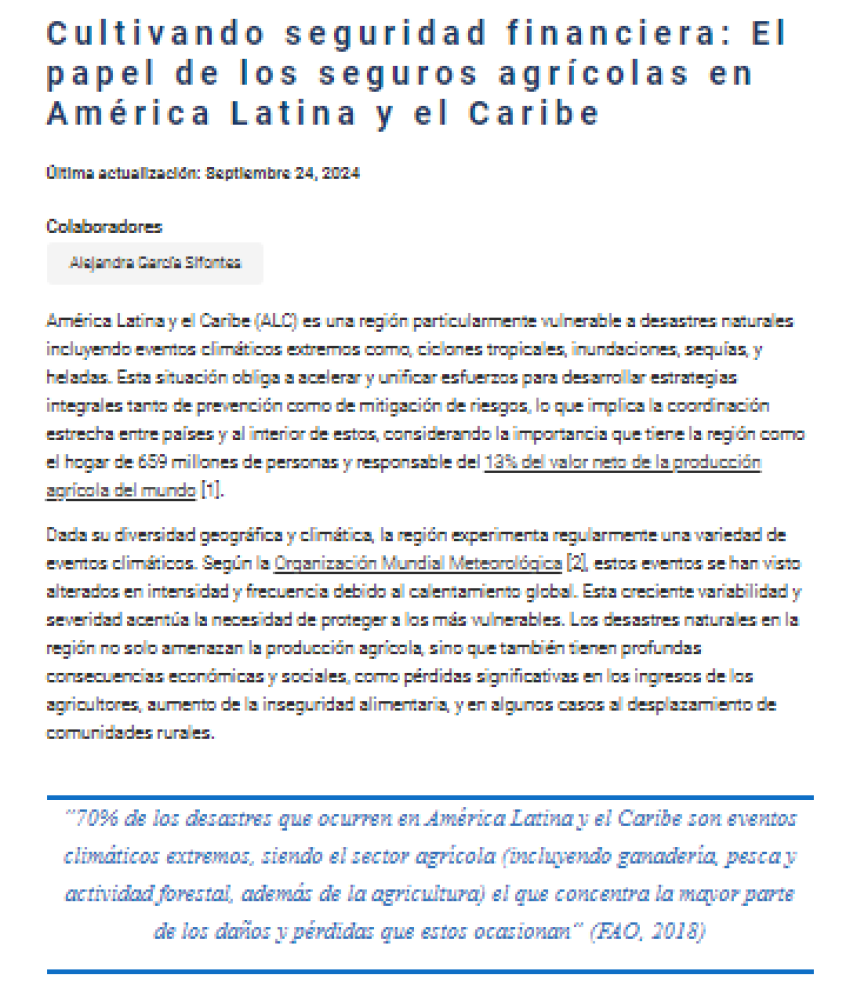 Cultivando seguridad financiera: El papel de los seguros agrícolas en América Latina y el Caribe

Última actualización: Septiembre 24, 2024

Colaboradores

Alejandra García Sifontes

América Latina y el Caribe (ALC) es una región particularmente vulnerable a desastres naturales incluyendo eventos climáticos extremos como, ciclones tropicales, inundaciones, sequías, y heladas. Esta situación obliga a acelerar y unificar esfuerzos para desarrollar estrategias integrales tanto de prevención como de mitigación de riesgos, lo que implica la coordinación estrecha entre países y al interior de estos, considerando la importancia que tiene la región como el hogar de 659 millones de personas y responsable del 13% del valor neto de la producción agrícola del mundo [1].

Dada su diversidad geográfica y climática, la región experimenta regularmente una variedad de eventos climáticos. Según la Organización Mundial Meteorológica [2], estos eventos se han visto alterados en intensidad y frecuencia debido al calentamiento global. Esta creciente variabilidad y severidad acentúa la necesidad de proteger a los más vulnerables. Los desastres naturales en la región no solo amenazan la producción agrícola, sino que también tienen profundas consecuencias económicas y sociales, como pérdidas significativas en los ingresos de los agricultores, aumento de la inseguridad alimentaria, y en algunos casos al desplazamiento de comunidades rurales.

"70% de los desastres que ocurren en América Latina y el Caribe son eventos climáticos extremos, siendo el sector agrícola (incluyendo ganadería, pesca y actividad forestal, además de la agricultura) el que concentra la mayor parte de los daños y pérdidas que estos ocasionan" (FAO, 2018)